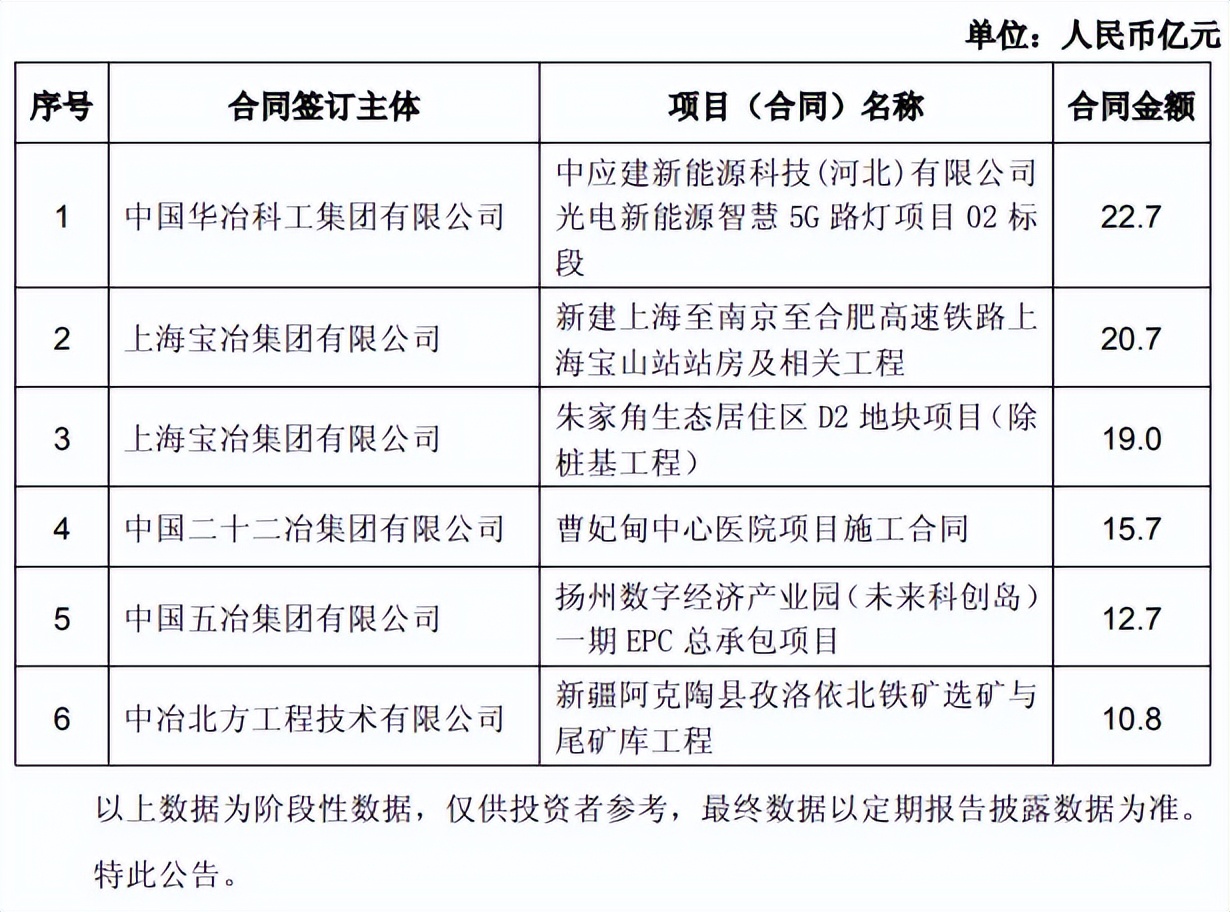 单位：人民币亿元

| 序号 | 合同签订主体 | 项目（合同）名称 | 合同金额 |
|---|---|---|---|
| 1 | 中国华冶科工集团有限公司 | 中应建新能源科技(河北)有限公司光电新能源智慧 5G 路灯项目 02 标段 | 22.7 |
| 2 | 上海宝冶集团有限公司 | 新建上海至南京至合肥高速铁路上海宝山站站房及相关工程 | 20.7 |
| 3 | 上海宝冶集团有限公司 | 朱家角生态居住区 D2 地块项目(除桩基工程) | 19.0 |
| 4 | 中国二十二冶集团有限公司 | 曹妃甸中心医院项目施工合同 | 15.7 |
| 5 | 中国五冶集团有限公司 | 扬州数字经济产业园(未来科创岛)一期 EPC 总承包项目 | 12.7 |
| 6 | 中冶北方工程技术有限公司 | 新疆阿克陶县孜洛依北铁矿选矿与尾矿库工程 | 10.8 |

以上数据为阶段性数据，仅供投资者参考，最终数据以定期报告披露数据为准。

特此公告。